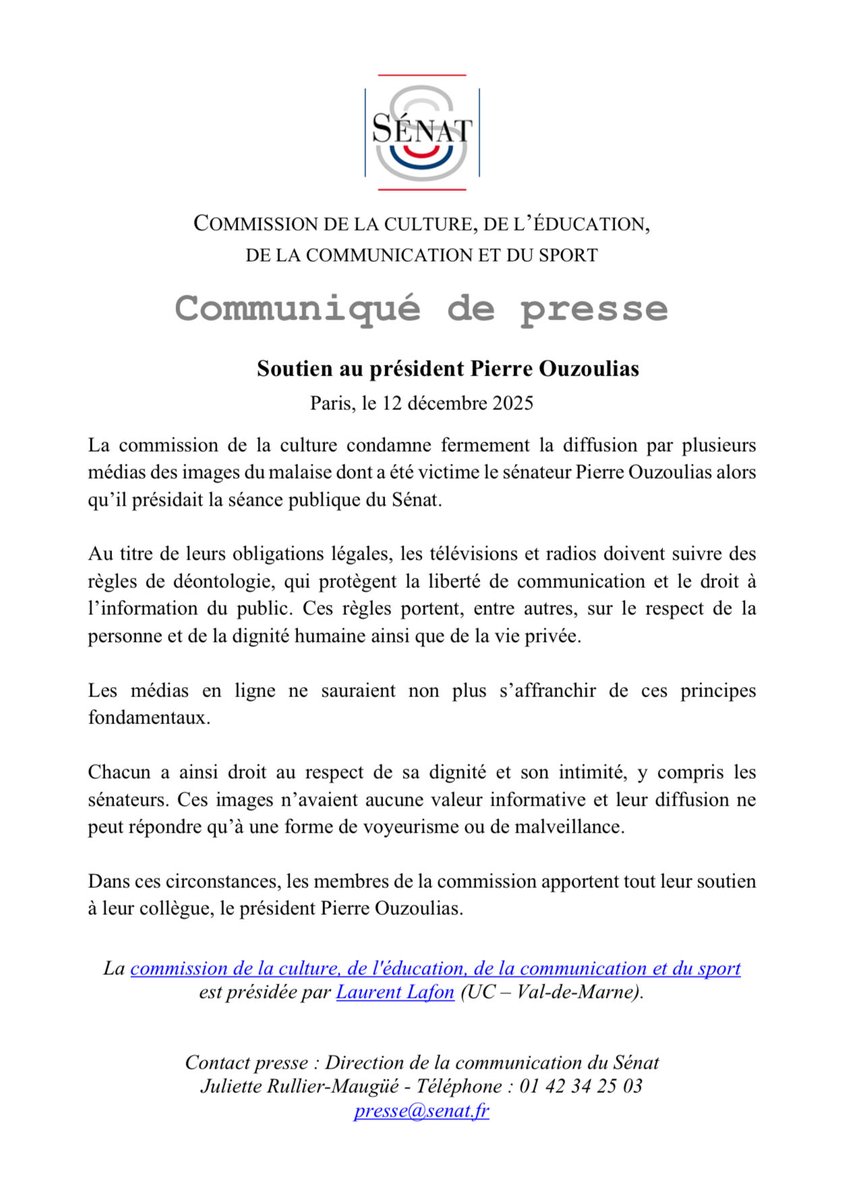 SÉNAT

COMMISSION DE LA CULTURE, DE L'ÉDUCATION, DE LA COMMUNICATION ET DU SPORT

Communiqué de presse

Soutien au président Pierre Ouzoulias

Paris, le 12 décembre 2025

La commission de la culture condamne fermement la diffusion par plusieurs médias des images du malaise dont a été victime le sénateur Pierre Ouzoulias alors qu'il présidait la séance publique du Sénat.

Au titre de leurs obligations légales, les télévisions et radios doivent suivre des règles de déontologie, qui protègent la liberté de communication et le droit à l'information du public. Ces règles portent, entre autres, sur le respect de la personne et de la dignité humaine ainsi que de la vie privée.

Les médias en ligne ne sauraient non plus s'affranchir de ces principes fondamentaux.

Chacun a ainsi droit au respect de sa dignité et son intimité, y compris les sénateurs. Ces images n'avaient aucune valeur informative et leur diffusion ne peut répondre qu'à une forme de voyeurisme ou de malveillance.

Dans ces circonstances, les membres de la commission apportent tout leur soutien à leur collègue, le président Pierre Ouzoulias.

La commission de la culture, de l'éducation, de la communication et du sport est présidée par Laurent Lafon (UC – Val-de-Marne).

Contact presse : Direction de la communication du Sénat
Juliette Rullier-Maugüé - Téléphone : 01 42 34 25 03
presse@senat.fr